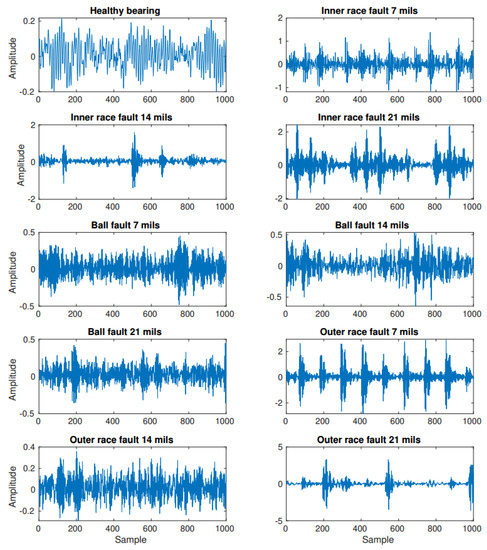 Healthy bearing
Amplitude
0.2
0
-0.2
0 200 400 600 800 1000

Inner race fault 7 mils
2
1
0
-1
0 200 400 600 800 1000

Inner race fault 14 mils
Amplitude
2
0
-2
0 200 400 600 800 1000

Inner race fault 21 mils
2
0
-2
0 200 400 600 800 1000

Ball fault 7 mils
Amplitude
0.5
0
-0.5
0 200 400 600 800 1000

Ball fault 14 mils
0.5
0
-0.5
0 200 400 600 800 1000

Ball fault 21 mils
Amplitude
0.5
0
-0.5
0 200 400 600 800 1000

Outer race fault 7 mils
2
0
-2
0 200 400 600 800 1000

Outer race fault 14 mils
Amplitude
0.4
0.2
0
-0.2
0 200 400 600 800 1000
Sample

Outer race fault 21 mils
5
0
-5
0 200 400 600 800 1000
Sample